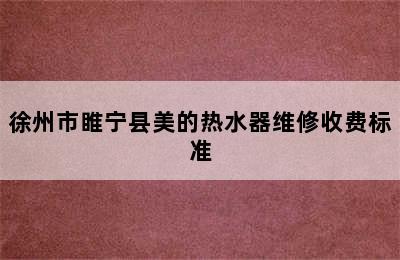 徐州市睢宁县美的热水器维修收费标准